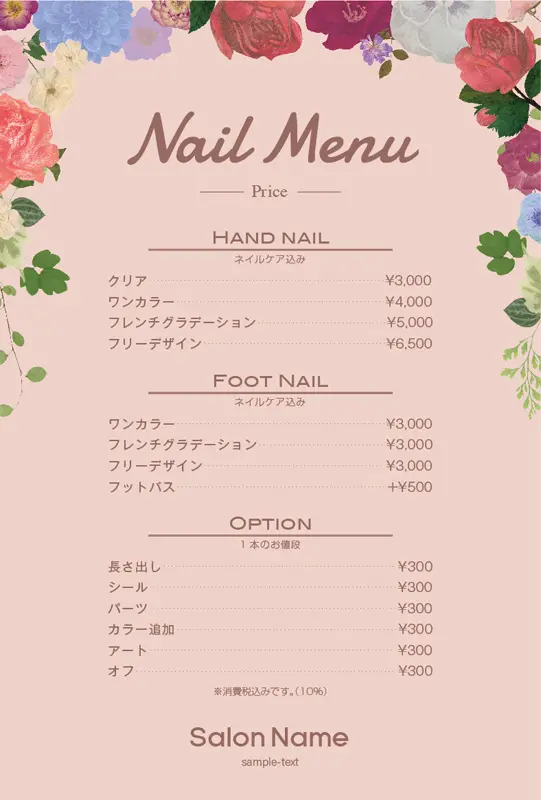 Nail Menu

Price

HAND NAIL
ネイルケア込み

クリア ¥3,000
ワンカラー ¥4,000
フレンチグラデーション ¥5,000
フリーデザイン ¥6,500

FOOT NAIL
ネイルケア込み

ワンカラー ¥3,000
フレンチグラデーション ¥3,000
フリーデザイン ¥3,000
フットバス +¥500

OPTION
1本のお値段

長さ出し ¥300
シール ¥300
パーツ ¥300
カラー追加 ¥300
アート ¥300
オフ ¥300

※消費税込みです。(10%)

Salon Name
sample-text